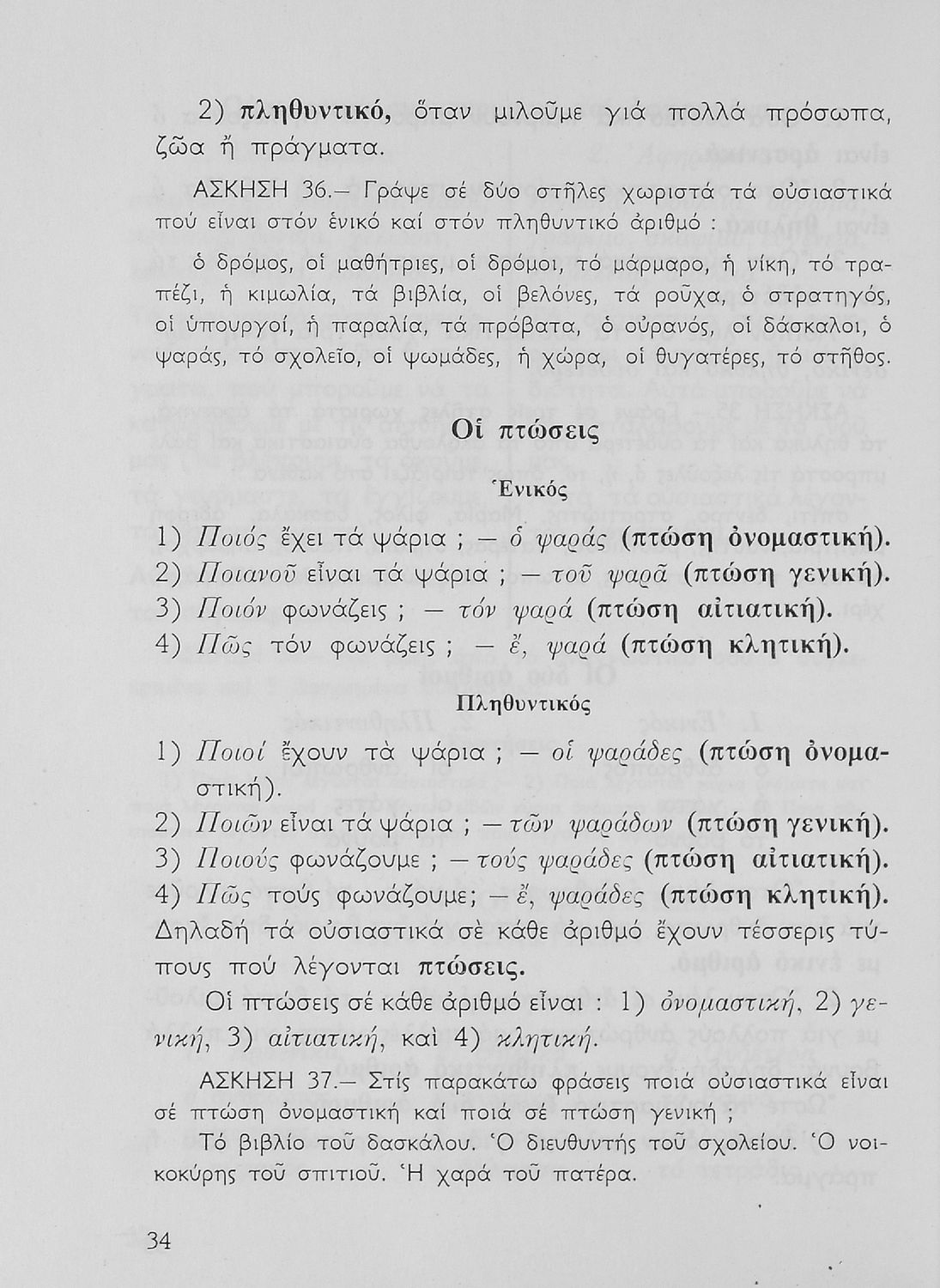 2) πληθυντικό, ὅταν μιλοῦμε γιά πολλά πρόσωπα, ζῶα ἤ πράγματα.

ΑΣΚΗΣΗ 36.– Γράψε σέ δύο στῆλες χωριστά τά οὐσιαστικά πού εἶναι στόν ἑνικό καί στόν πληθυντικό ἀριθμό :

ὁ δρόμος, οἱ μαθήτριες, οἱ δρόμοι, τό μάρμαρο, ἡ νίκη, τό τραπέζι, ἡ κιμωλία, τά βιβλία, οἱ βελόνες, τά ροῦχα, ὁ στρατηγός, οἱ ὑπουργοί, ἡ παραλία, τά πρόβατα, ὁ οὐρανός, οἱ δάσκαλοι, ὁ ψαράς, τό σχολεῖο, οἱ ψωμάδες, ἡ χώρα, οἱ θυγατέρες, τό στῆθος.

Οἱ πτώσεις

Ἑνικός

1) Ποιός ἔχει τά ψάρια ; — ὁ ψαράς (πτώση ὀνομαστική).
2) Ποιανοῦ εἶναι τά ψάρια ; — τοῦ ψαρᾶ (πτώση γενική).
3) Ποιόν φωνάζεις ; — τόν ψαρά (πτώση αἰτιατική).
4) Πῶς τόν φωνάζεις ; — ἔ, ψαρά (πτώση κλητική).

Πληθυντικός

1) Ποιοί ἔχουν τὰ ψάρια ; — οἱ ψαράδες (πτώση ὀνομαστική).
2) Ποιῶν εἶναι τά ψάρια ; — τῶν ψαράδων (πτώση γενική).
3) Ποιούς φωνάζουμε ; — τούς ψαράδες (πτώση αἰτιατική).
4) Πῶς τούς φωνάζουμε; — ἔ, ψαράδες (πτώση κλητική).

Δηλαδή τά οὐσιαστικά σὲ κάθε ἀριθμό ἔχουν τέσσερις τύπους πού λέγονται πτώσεις.

Οἱ πτώσεις σέ κάθε ἀριθμό εἶναι : 1) ὀνομαστική, 2) γενική, 3) αἰτιατική, καὶ 4) κλητική.

ΑΣΚΗΣΗ 37.– Στίς παρακάτω φράσεις ποιά οὐσιαστικά εἶναι σέ πτώση ὀνομαστική καί ποιά σέ πτώση γενική ;

Τό βιβλίο τοῦ δασκάλου. Ὁ διευθυντής τοῦ σχολείου. Ὁ νοικοκύρης τοῦ σπιτιοῦ. Ἡ χαρά τοῦ πατέρα.

34